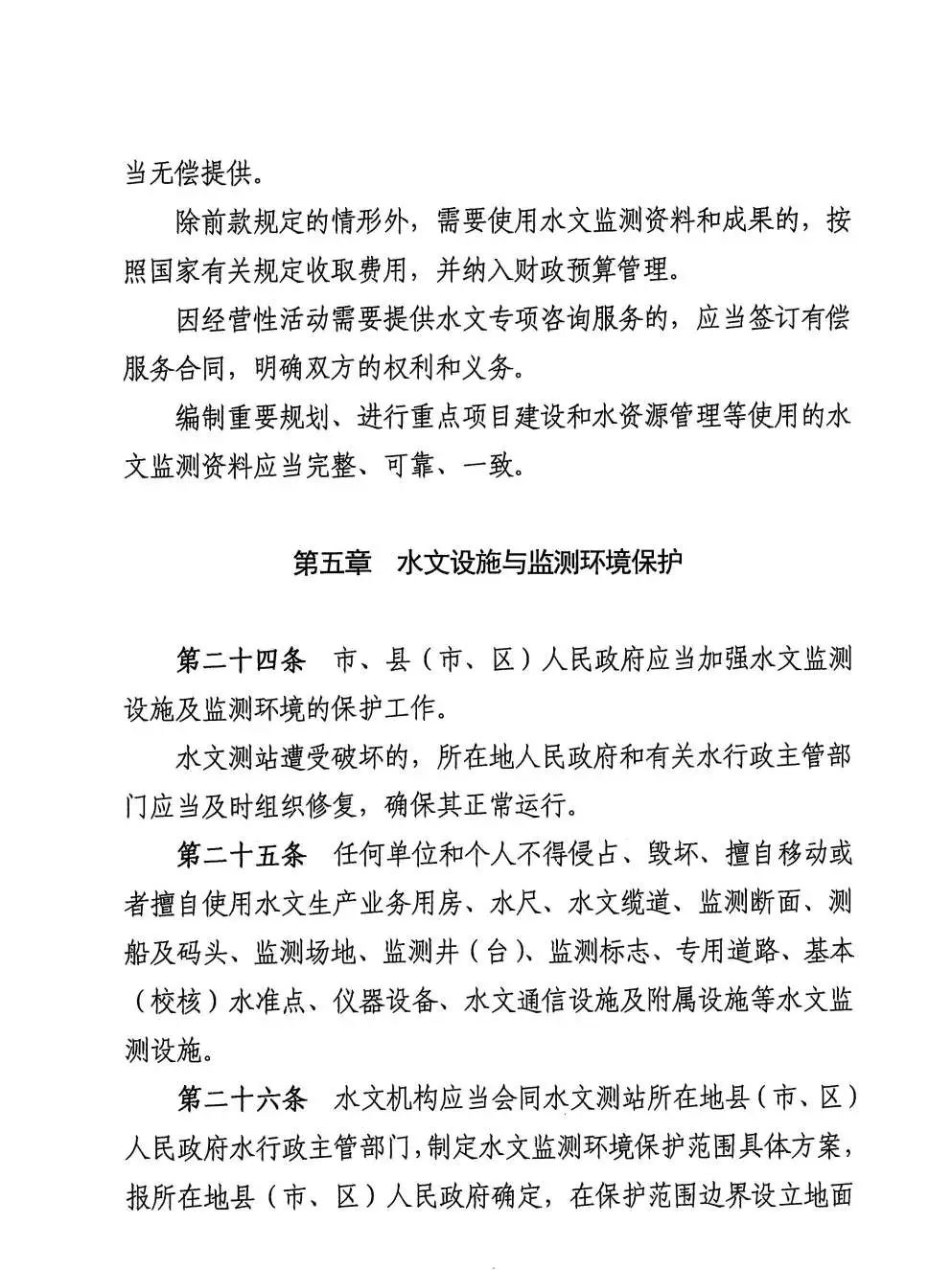 当无偿提供。

除前款规定的情形外，需要使用水文监测资料和成果的，按照国家有关规定收取费用，并纳入财政预算管理。

因经营性活动需要提供水文专项咨询服务的，应当签订有偿服务合同，明确双方的权利和义务。

编制重要规划、进行重点项目建设和水资源管理等使用的水文监测资料应当完整、可靠、一致。

第五章 水文设施与监测环境保护

第二十四条 市、县（市、区）人民政府应当加强水文监测设施及监测环境的保护工作。

水文测站遭受破坏的，所在地人民政府和有关水行政主管部门应当及时组织修复，确保其正常运行。

第二十五条 任何单位和个人不得侵占、毁坏、擅自移动或者擅自使用水文生产业务用房、水尺、水文缆道、监测断面、测船及码头、监测场地、监测井（台）、监测标志、专用道路、基本（校核）水准点、仪器设备、水文通信设施及附属设施等水文监测设施。

第二十六条 水文机构应当会同水文测站所在地县（市、区）人民政府水行政主管部门，制定水文监测环境保护范围具体方案，报所在地县（市、区）人民政府确定，在保护范围边界设立地面